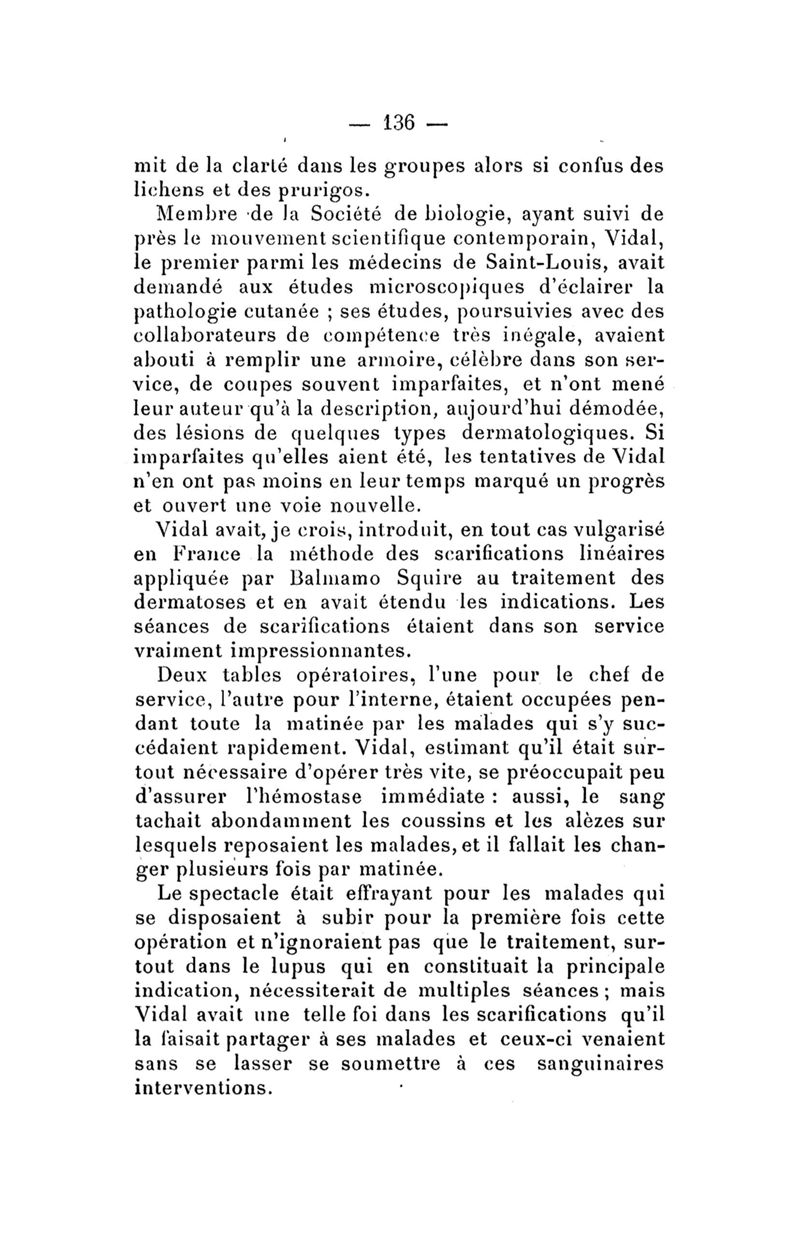 — 136 —

mit de la clarté dans les groupes alors si confus des lichens et des prurigos.

Membre de la Société de biologie, ayant suivi de près le mouvement scientifique contemporain, Vidal, le premier parmi les médecins de Saint-Louis, avait demandé aux études microscopiques d'éclairer la pathologie cutanée ; ses études, poursuivies avec des collaborateurs de compétence très inégale, avaient abouti à remplir une armoire, célèbre dans son service, de coupes souvent imparfaites, et n'ont mené leur auteur qu'à la description, aujourd'hui démodée, des lésions de quelques types dermatologiques. Si imparfaites qu'elles aient été, les tentatives de Vidal n'en ont pas moins en leur temps marqué un progrès et ouvert une voie nouvelle.

Vidal avait, je crois, introduit, en tout cas vulgarisé en France la méthode des scarifications linéaires appliquée par Balmamo Squire au traitement des dermatoses et en avait étendu les indications. Les séances de scarifications étaient dans son service vraiment impressionnantes.

Deux tables opératoires, l'une pour le chef de service, l'autre pour l'interne, étaient occupées pendant toute la matinée par les malades qui s'y succédaient rapidement. Vidal, estimant qu'il était surtout nécessaire d'opérer très vite, se préoccupait peu d'assurer l'hémostase immédiate : aussi, le sang tachait abondamment les coussins et les alèzes sur lesquels reposaient les malades, et il fallait les changer plusieurs fois par matinée.

Le spectacle était effrayant pour les malades qui se disposaient à subir pour la première fois cette opération et n'ignoraient pas que le traitement, surtout dans le lupus qui en constituait la principale indication, nécessiterait de multiples séances ; mais Vidal avait une telle foi dans les scarifications qu'il la faisait partager à ses malades et ceux-ci venaient sans se lasser se soumettre à ces sanguinaires interventions.